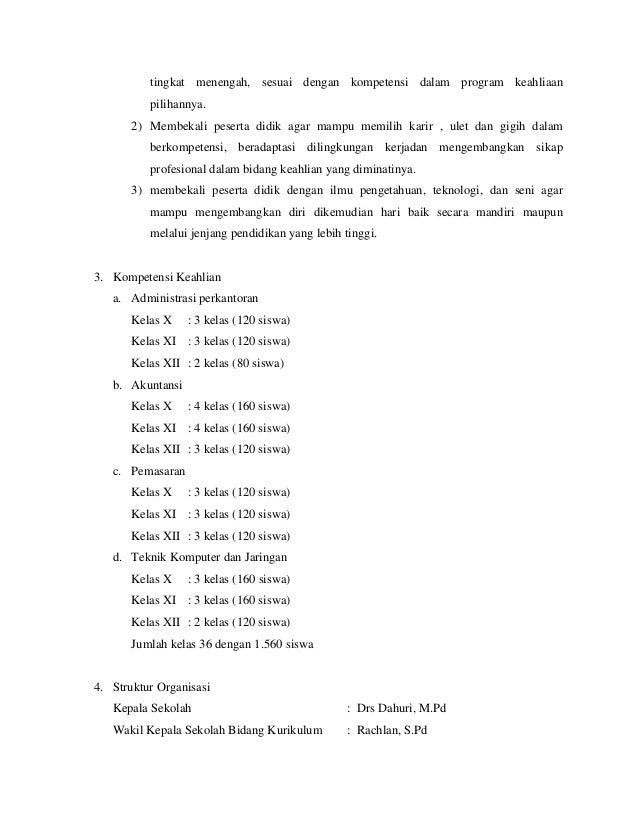 tingkat menengah, sesuai dengan kompetensi dalam program keahliaan pilihannya.

2) Membekali peserta didik agar mampu memilih karir , ulet dan gigih dalam berkompetensi, beradaptasi dilingkungan kerjadan mengembangkan sikap profesional dalam bidang keahlian yang diminatinya.

3) membekali peserta didik dengan ilmu pengetahuan, teknologi, dan seni agar mampu mengembangkan diri dikemudian hari baik secara mandiri maupun melalui jenjang pendidikan yang lebih tinggi.

3. Kompetensi Keahlian

a. Administrasi perkantoran
Kelas X : 3 kelas (120 siswa)
Kelas XI : 3 kelas (120 siswa)
Kelas XII : 2 kelas (80 siswa)

b. Akuntansi
Kelas X : 4 kelas (160 siswa)
Kelas XI : 4 kelas (160 siswa)
Kelas XII : 3 kelas (120 siswa)

c. Pemasaran
Kelas X : 3 kelas (120 siswa)
Kelas XI : 3 kelas (120 siswa)
Kelas XII : 3 kelas (120 siswa)

d. Teknik Komputer dan Jaringan
Kelas X : 3 kelas (160 siswa)
Kelas XI : 3 kelas (160 siswa)
Kelas XII : 2 kelas (120 siswa)
Jumlah kelas 36 dengan 1.560 siswa

4. Struktur Organisasi
Kepala Sekolah : Drs Dahuri, M.Pd
Wakil Kepala Sekolah Bidang Kurikulum : Rachlan, S.Pd